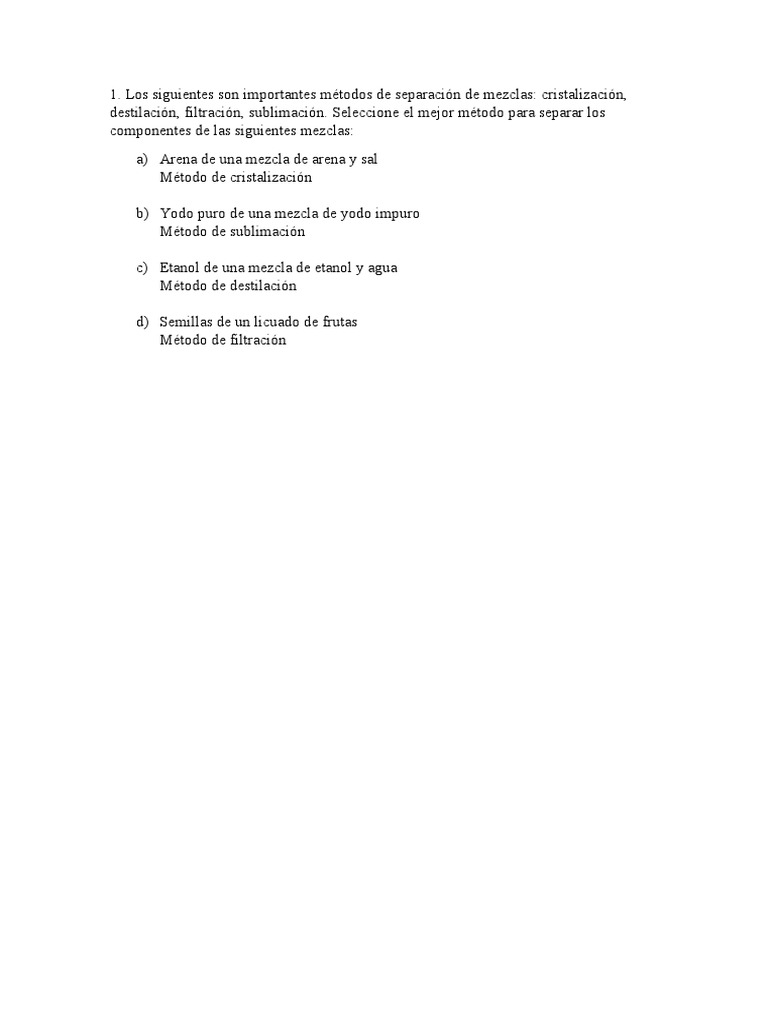 1. Los siguientes son importantes métodos de separación de mezclas: cristalización, destilación, filtración, sublimación. Seleccione el mejor método para separar los componentes de las siguientes mezclas:

a) Arena de una mezcla de arena y sal
Método de cristalización

b) Yodo puro de una mezcla de yodo impuro
Método de sublimación

c) Etanol de una mezcla de etanol y agua
Método de destilación

d) Semillas de un licuado de frutas
Método de filtración